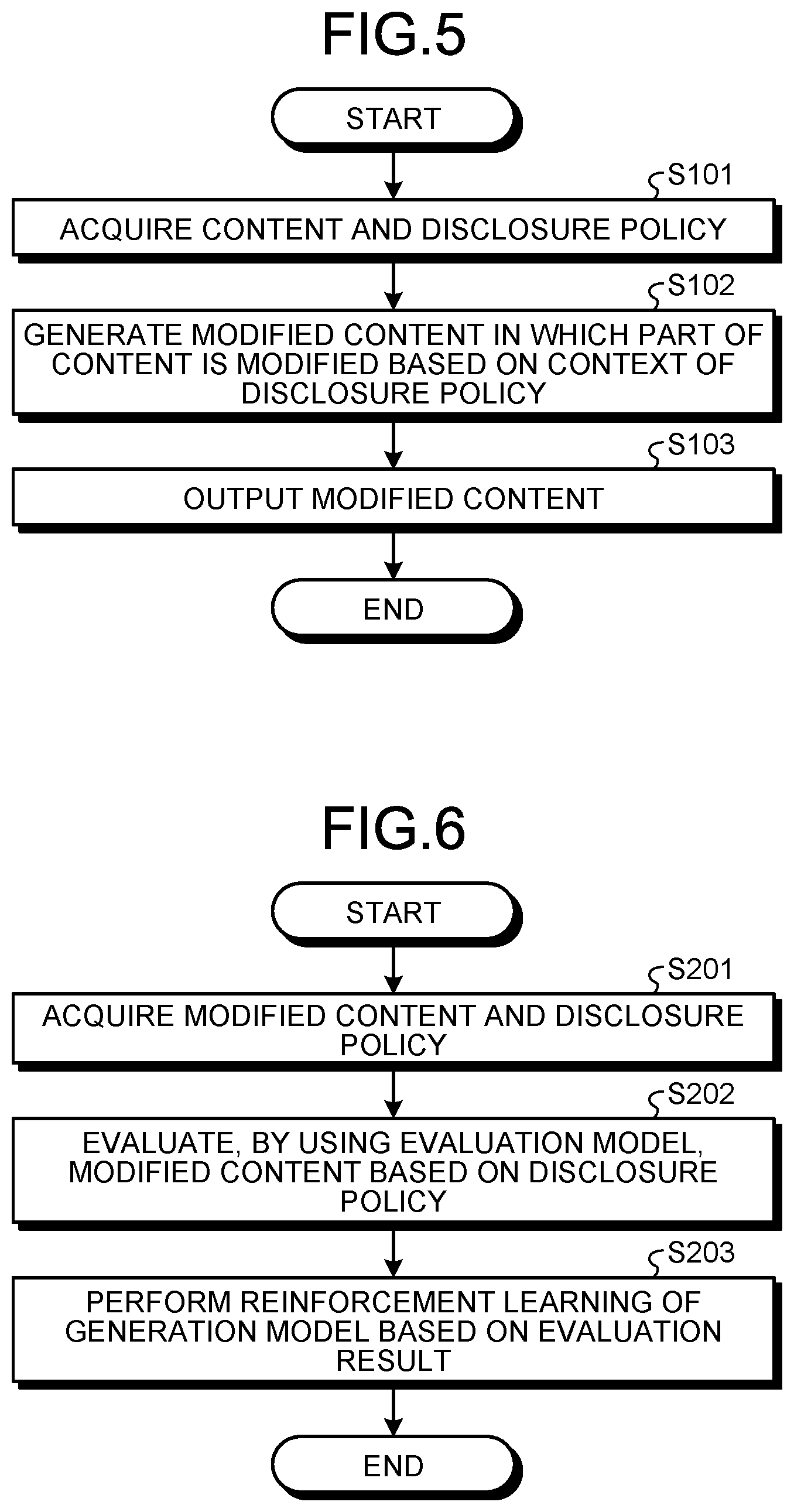 FIG.5

START

S101

ACQUIRE CONTENT AND DISCLOSURE POLICY

S102

GENERATE MODIFIED CONTENT IN WHICH PART OF CONTENT IS MODIFIED BASED ON CONTEXT OF DISCLOSURE POLICY

S103

OUTPUT MODIFIED CONTENT

END

FIG.6

START

S201

ACQUIRE MODIFIED CONTENT AND DISCLOSURE POLICY

S202

EVALUATE, BY USING EVALUATION MODEL, MODIFIED CONTENT BASED ON DISCLOSURE POLICY

S203

PERFORM REINFORCEMENT LEARNING OF GENERATION MODEL BASED ON EVALUATION RESULT

END